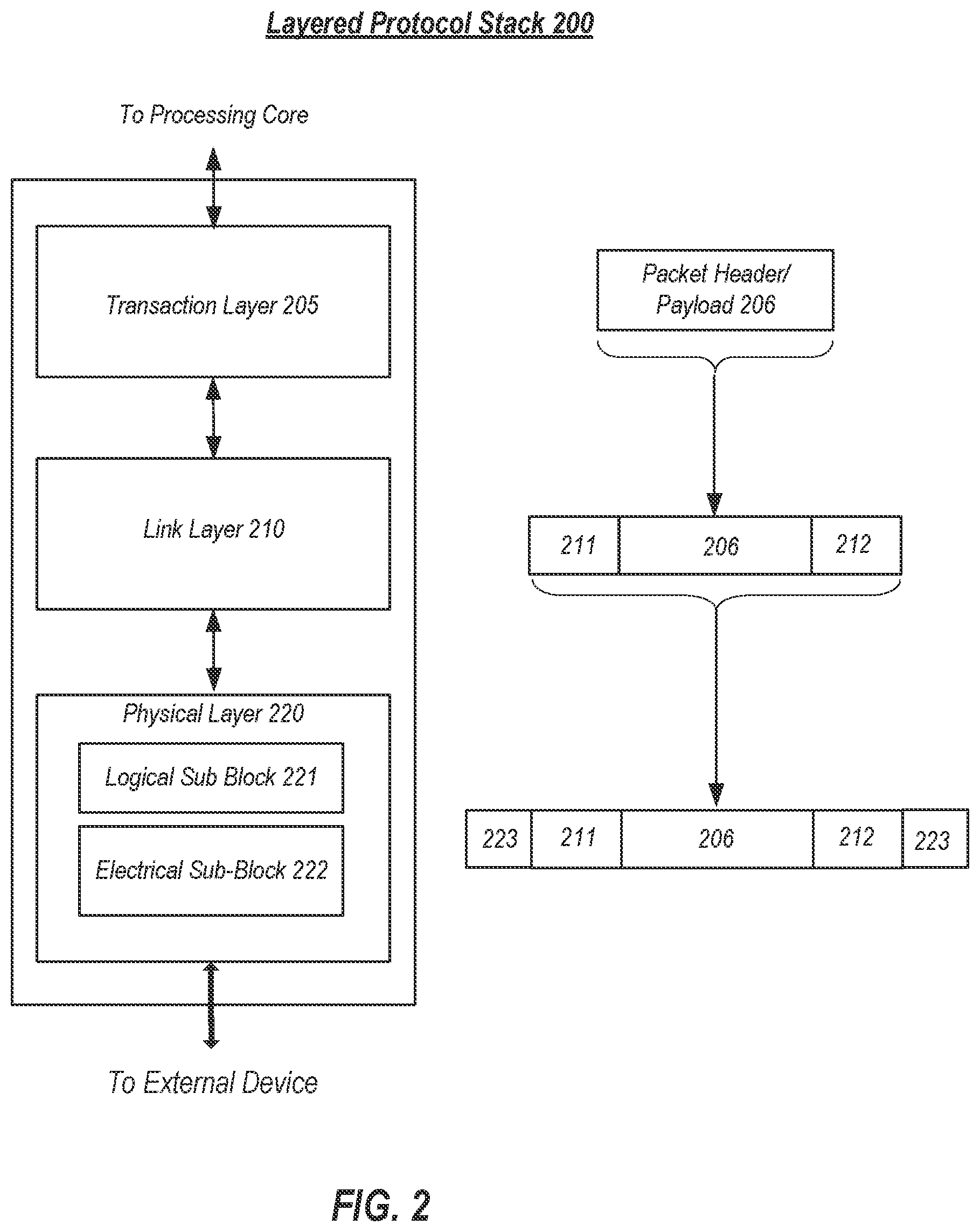 Layered Protocol Stack 200

To Processing Core

Transaction Layer 205

Link Layer 210

Physical Layer 220

Logical Sub Block 221

Electrical Sub-Block 222

To External Device

Packet Header/ Payload 206

211

206

212

223

211

206

212

223

FIG. 2